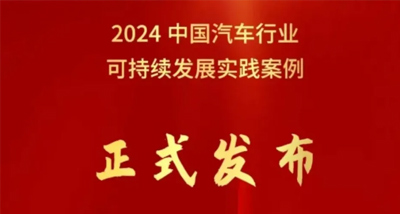 2024 中国汽车行业
可持续发展实践案例

正式发布